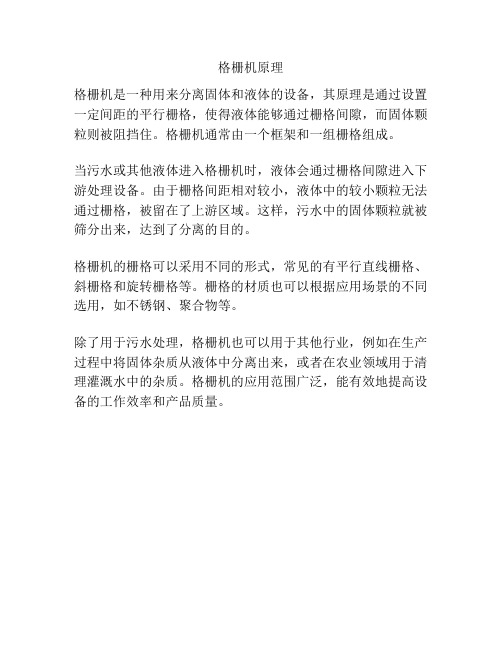 格栅机原理

格栅机是一种用来分离固体和液体的设备，其原理是通过设置一定间距的平行栅格，使得液体能够通过栅格间隙，而固体颗粒则被阻挡住。格栅机通常由一个框架和一组栅格组成。

当污水或其他液体进入格栅机时，液体会通过栅格间隙进入下游处理设备。由于栅格间距相对较小，液体中的较小颗粒无法通过栅格，被留在了上游区域。这样，污水中的固体颗粒就被筛分出来，达到了分离的目的。

格栅机的栅格可以采用不同的形式，常见的有平行直线栅格、斜栅格和旋转栅格等。栅格的材质也可以根据应用场景的不同选用，如不锈钢、聚合物等。

除了用于污水处理，格栅机也可以用于其他行业，例如在生产过程中将固体杂质从液体中分离出来，或者在农业领域用于清理灌溉水中的杂质。格栅机的应用范围广泛，能有效地提高设备的工作效率和产品质量。